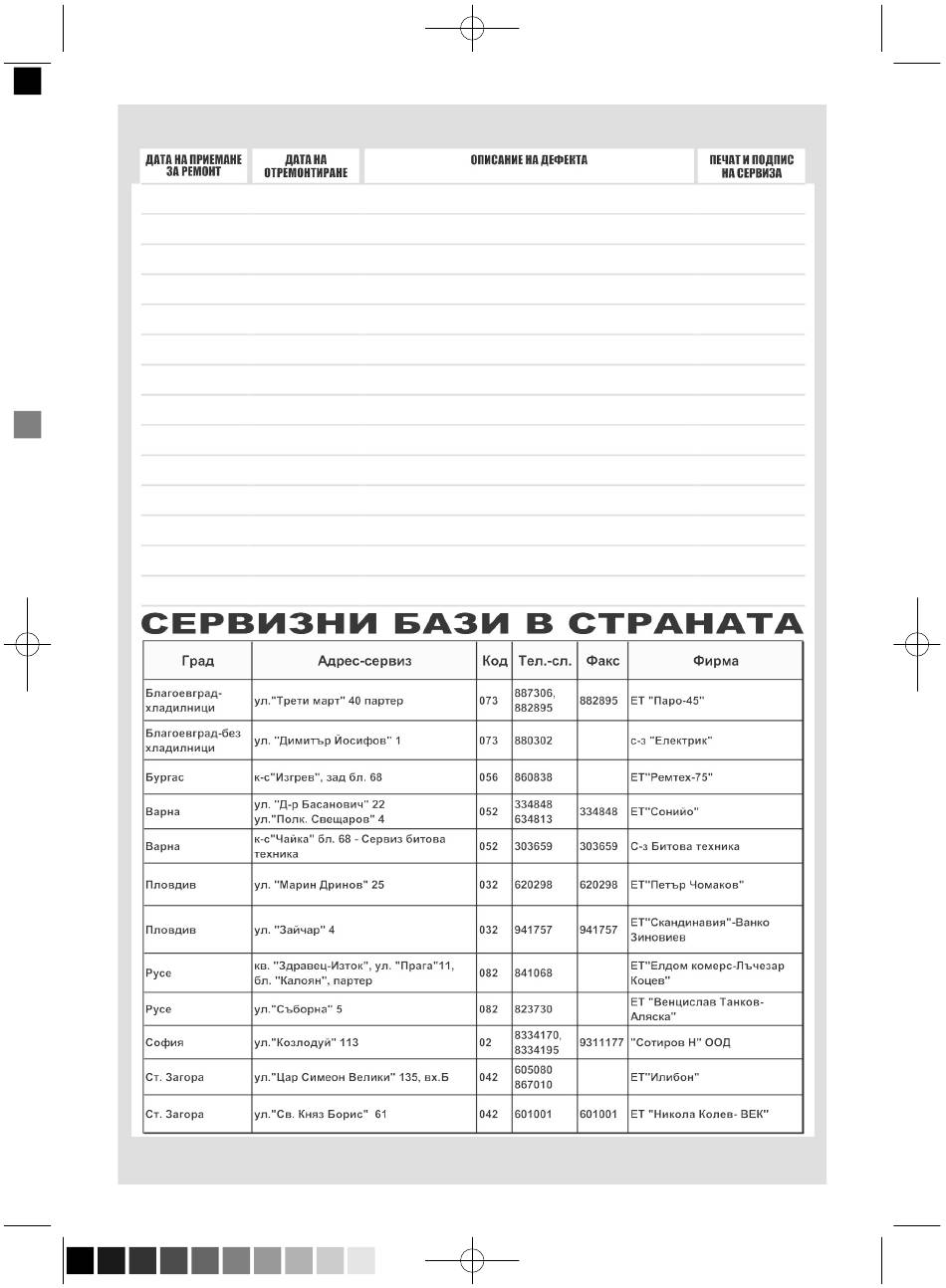 | ДАТА НА ПРИЕМАНЕ ЗА РЕМОНТ | ДАТА НА ОТРЕМОНТИРАНЕ | ОПИСАНИЕ НА ДЕФЕКТА | ПЕЧАТ И ПОДПИС НА СЕРВИЗА |
|---|---|---|---|

СЕРВИЗНИ БАЗИ В СТРАНАТА

| Град | Адрес-сервиз | Код | Тел.-сл. | Факс | Фирма |
|---|---|---|---|---|---|
| Благоевград-хладилници | ул."Трети март" 40 партер | 073 | 887306, 882895 | 882895 | ЕТ "Паро-45" |
| Благоевград-без хладилници | ул. "Димитър Йосифов" 1 | 073 | 880302 | | с-з "Електрик" |
| Бургас | к-с"Изгрев", зад бл. 68 | 056 | 860838 | | ЕТ"Ремтех-75" |
| Варна | ул. "Д-р Басанович" 22 ул."Полк. Свещаров" 4 | 052 | 334848 634813 | 334848 | ЕТ"Сонийо" |
| Варна | к-с"Чайка" бл. 68 - Сервиз битова техника | 052 | 303659 | 303659 | С-з Битова техника |
| Пловдив | ул. "Марин Дринов" 25 | 032 | 620298 | 620298 | ЕТ"Петър Чомаков" |
| Пловдив | ул. "Зайчар" 4 | 032 | 941757 | 941757 | ЕТ"Скандинавия"-Ванко Зиновиев |
| Русе | кв. "Здравец-Изток", ул. "Прага"11, бл. "Калоян", партер | 082 | 841068 | | ЕТ"Елдом комерс-Лъчезар Коцев" |
| Русе | ул."Съборна" 5 | 082 | 823730 | | ЕТ "Венцислав Танков-Аляска" |
| София | ул."Козлодуй" 113 | 02 | 8334170, 8334195 | 9311177 | "Сотиров Н" ООД |
| Ст. Загора | ул."Цар Симеон Велики" 135, вх.Б | 042 | 605080 867010 | | ЕТ"Илибон" |
| Ст. Загора | ул."Св. Княз Борис" 61 | 042 | 601001 | 601001 | ЕТ "Никола Колев- ВЕК" |